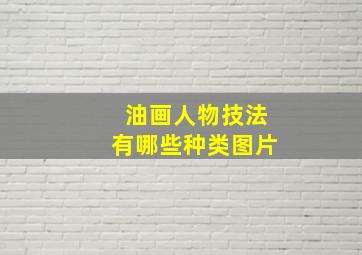 油画人物技法
有哪些种类图片